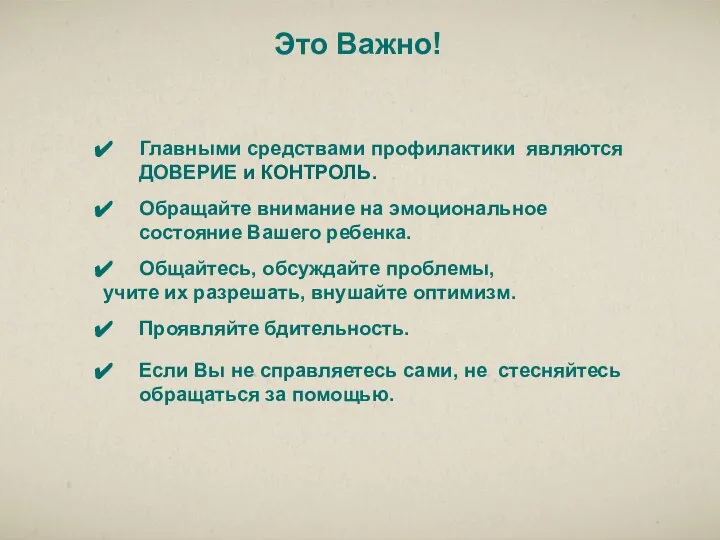 Это Важно!

✔ Главными средствами профилактики являются ДОВЕРИЕ и КОНТРОЛЬ.

✔ Обращайте внимание на эмоциональное состояние Вашего ребенка.

✔ Общайтесь, обсуждайте проблемы, учите их разрешать, внушайте оптимизм.

✔ Проявляйте бдительность.

✔ Если Вы не справляетесь сами, не стесняйтесь обращаться за помощью.